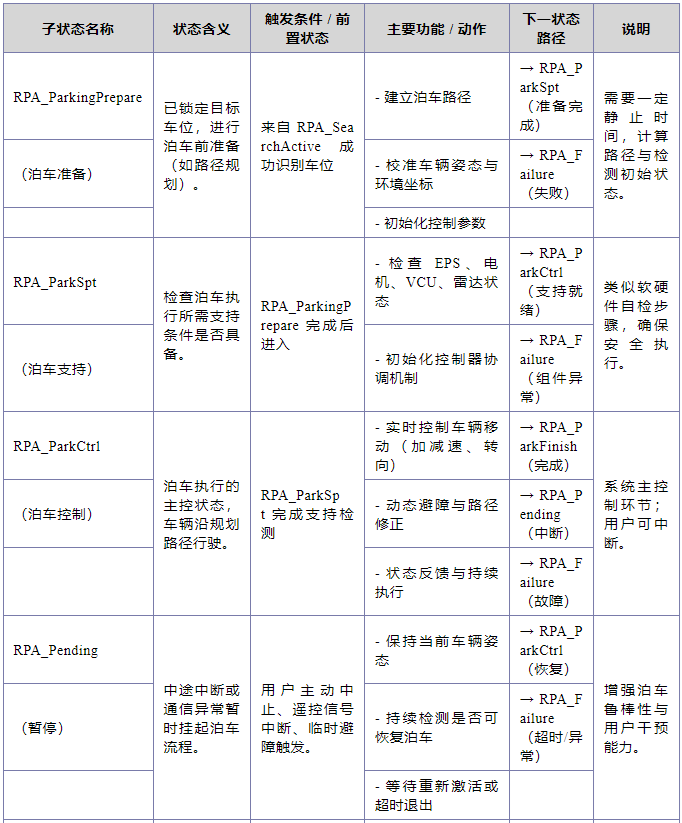 | 子状态名称 | 状态含义 | 触发条件 / 前置状态 | 主要功能 / 动作 | 下一状态路径 | 说明 |
|---|---|---|---|---|---|
| RPA_ParkingPrepare | 已锁定目标车位，进行泊车前准备（如路径规划）。 | 来自 RPA_SearchActive 成功识别车位 | - 建立泊车路径 | → RPA_ParkSpt（准备完成） | 需要一定静止时间，计算路径与检测初始状态。 |
| （泊车准备） | | | - 校准车辆姿态与环境坐标 | → RPA_Failure（失败） | |
| | | | - 初始化控制参数 | | |
| RPA_ParkSpt | 检查泊车执行所需支持条件是否具备。 | RPA_ParkingPrepare 完成后进入 | - 检查 EPS、电机、VCU、雷达状态 | → RPA_ParkCtrl（支持就绪） | 类似软硬件自检步骤，确保安全执行。 |
| （泊车支持） | | | - 初始化控制器协调机制 | → RPA_Failure（组件异常） | |
| RPA_ParkCtrl | 泊车执行的主控状态，车辆沿规划路径行驶。 | RPA_ParkSpt 完成支持检测 | - 实时控制车辆移动（加减速、转向） | → RPA_ParkFinish（完成） | 系统主控制环节；用户可中断。 |
| （泊车控制） | | | - 动态避障与路径修正 | → RPA_Pending（中断） | |
| | | | - 状态反馈与持续执行 | → RPA_Failure（故障） | |
| RPA_Pending | 中途中断或通信异常暂时挂起泊车流程。 | 用户主动中止、遥控信号中断、临时避障触发。 | - 保持当前车辆姿态 | → RPA_ParkCtrl（恢复） | 增强泊车鲁棒性与用户干预能力。 |
| （暂停） | | | - 持续检测是否可恢复泊车 | → RPA_Failure（超时/异常） | |
| | | | - 等待重新激活或超时退出 | | |